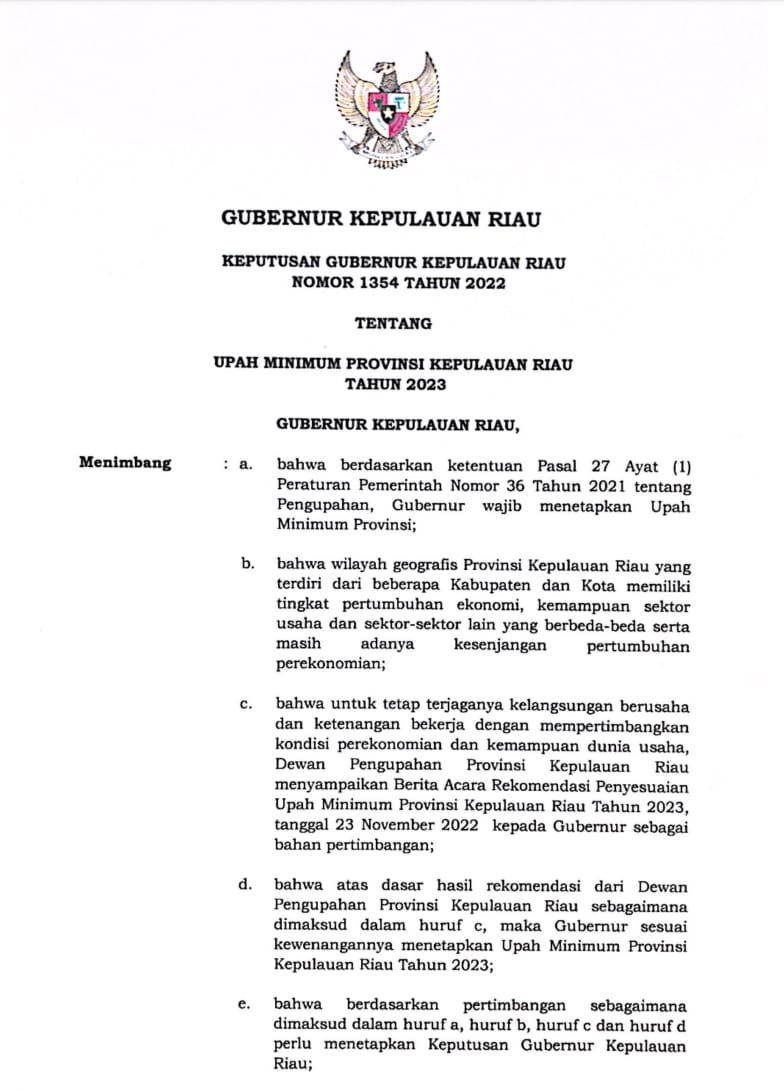 GUBERNUR KEPULAUAN RIAU

KEPUTUSAN GUBERNUR KEPULAUAN RIAU
NOMOR 1354 TAHUN 2022

TENTANG

UPAH MINIMUM PROVINSI KEPULAUAN RIAU
TAHUN 2023

GUBERNUR KEPULAUAN RIAU,

Menimbang : a. bahwa berdasarkan ketentuan Pasal 27 Ayat (1) Peraturan Pemerintah Nomor 36 Tahun 2021 tentang Pengupahan, Gubernur wajib menetapkan Upah Minimum Provinsi;

b. bahwa wilayah geografis Provinsi Kepulauan Riau yang terdiri dari beberapa Kabupaten dan Kota memiliki tingkat pertumbuhan ekonomi, kemampuan sektor usaha dan sektor-sektor lain yang berbeda-beda serta masih adanya kesenjangan pertumbuhan perekonomian;

c. bahwa untuk tetap terjaganya kelangsungan berusaha dan ketenangan bekerja dengan mempertimbangkan kondisi perekonomian dan kemampuan dunia usaha, Dewan Pengupahan Provinsi Kepulauan Riau menyampaikan Berita Acara Rekomendasi Penyesuaian Upah Minimum Provinsi Kepulauan Riau Tahun 2023, tanggal 23 November 2022 kepada Gubernur sebagai bahan pertimbangan;

d. bahwa atas dasar hasil rekomendasi dari Dewan Pengupahan Provinsi Kepulauan Riau sebagaimana dimaksud dalam huruf c, maka Gubernur sesuai kewenangannya menetapkan Upah Minimum Provinsi Kepulauan Riau Tahun 2023;

e. bahwa berdasarkan pertimbangan sebagaimana dimaksud dalam huruf a, huruf b, huruf c dan huruf d perlu menetapkan Keputusan Gubernur Kepulauan Riau;